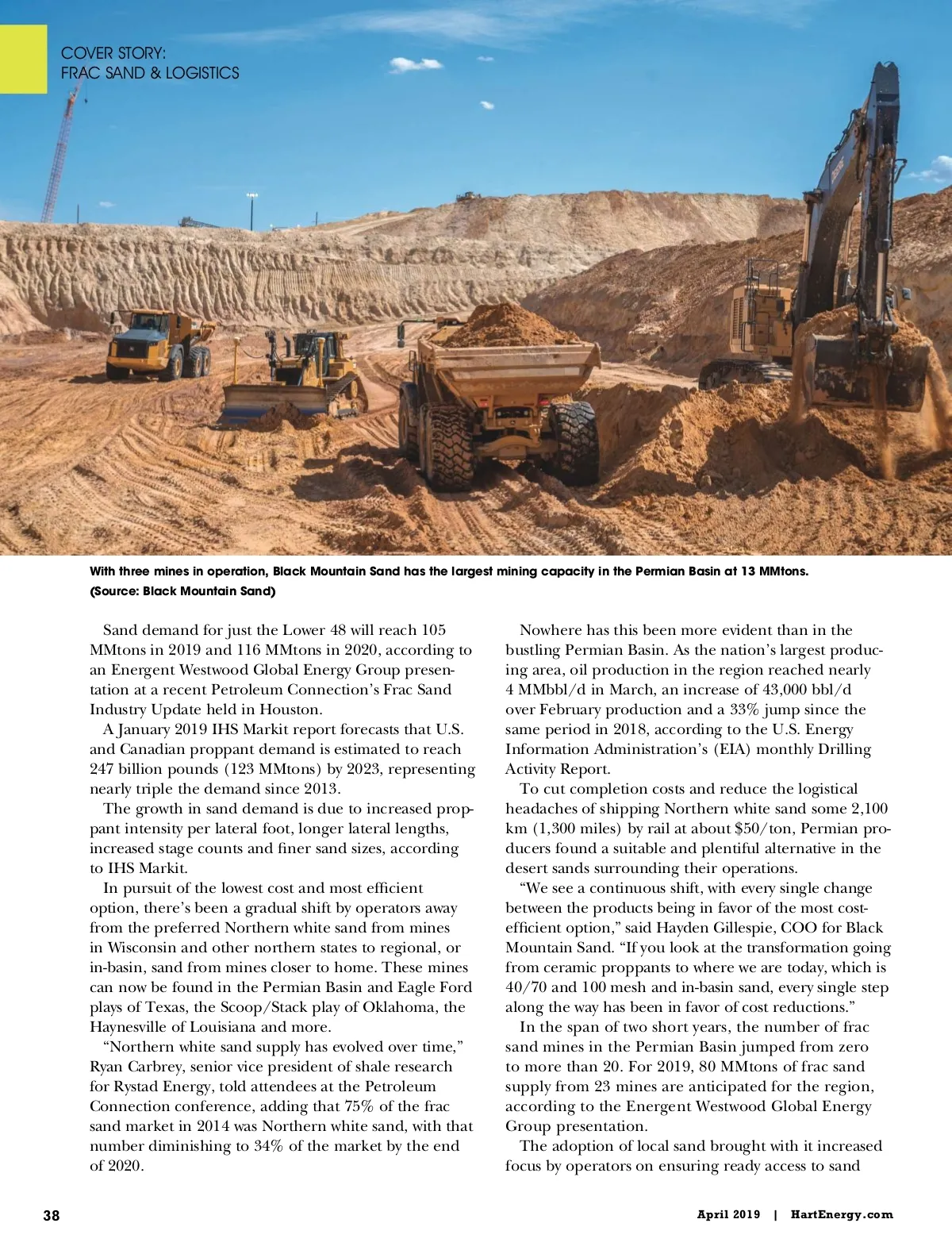 COVER STORY:
FRAC SAND & LOGISTICS

With three mines in operation, Black Mountain Sand has the largest mining capacity in the Permian Basin at 13 MMtons. (Source: Black Mountain Sand)

Sand demand for just the Lower 48 will reach 105 MMtons in 2019 and 116 MMtons in 2020, according to an Energent Westwood Global Energy Group presentation at a recent Petroleum Connection's Frac Sand Industry Update held in Houston.

A January 2019 IHS Markit report forecasts that U.S. and Canadian proppant demand is estimated to reach 247 billion pounds (123 MMtons) by 2023, representing nearly triple the demand since 2013.

The growth in sand demand is due to increased proppant intensity per lateral foot, longer lateral lengths, increased stage counts and finer sand sizes, according to IHS Markit.

In pursuit of the lowest cost and most efficient option, there's been a gradual shift by operators away from the preferred Northern white sand from mines in Wisconsin and other northern states to regional, or in-basin, sand from mines closer to home. These mines can now be found in the Permian Basin and Eagle Ford plays of Texas, the Scoop/Stack play of Oklahoma, the Haynesville of Louisiana and more.

"Northern white sand supply has evolved over time," Ryan Carbrey, senior vice president of shale research for Rystad Energy, told attendees at the Petroleum Connection conference, adding that 75% of the frac sand market in 2014 was Northern white sand, with that number diminishing to 34% of the market by the end of 2020.

Nowhere has this been more evident than in the bustling Permian Basin. As the nation's largest producing area, oil production in the region reached nearly 4 MMbbl/d in March, an increase of 43,000 bbl/d over February production and a 33% jump since the same period in 2018, according to the U.S. Energy Information Administration's (EIA) monthly Drilling Activity Report.

To cut completion costs and reduce the logistical headaches of shipping Northern white sand some 2,100 km (1,300 miles) by rail at about $50/ton, Permian producers found a suitable and plentiful alternative in the desert sands surrounding their operations.

"We see a continuous shift, with every single change between the products being in favor of the most cost-efficient option," said Hayden Gillespie, COO for Black Mountain Sand. "If you look at the transformation going from ceramic proppants to where we are today, which is 40/70 and 100 mesh and in-basin sand, every single step along the way has been in favor of cost reductions."

In the span of two short years, the number of frac sand mines in the Permian Basin jumped from zero to more than 20. For 2019, 80 MMtons of frac sand supply from 23 mines are anticipated for the region, according to the Energent Westwood Global Energy Group presentation.

The adoption of local sand brought with it increased focus by operators on ensuring ready access to sand

38

April 2019 | HartEnergy.com